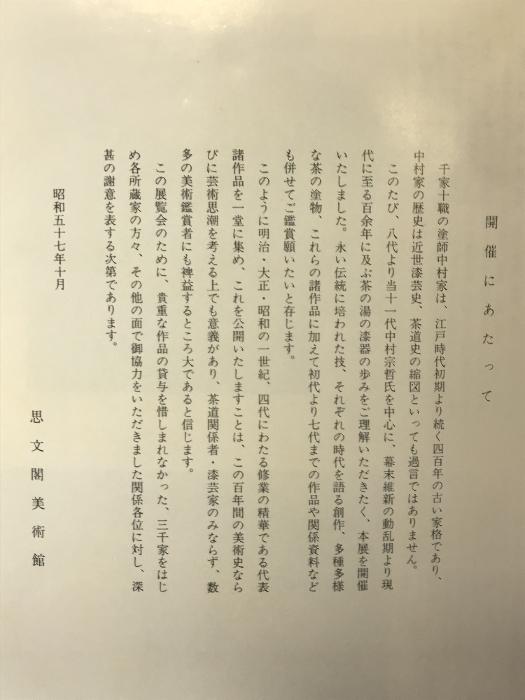 開催にあたって

千家十職の塗師中村家は、江戸時代初期より続く四百年の古い家格であり、中村家の歴史は近世漆芸史、茶道史の縮図といっても過言ではありません。

このたび、八代より当十一代中村宗哲氏を中心に、幕末維新の動乱期より現代に至る百余年に及ぶ茶の湯の漆器の歩みをご理解いただきたく、本展を開催いたしました。永い伝統に培われた技、それぞれの時代を語る創作、多種多様な茶の塗物、これらの諸作品に加えて初代より七代までの作品や関係資料なども併せてご鑑賞願いたいと存じます。

このように明治・大正・昭和の一世紀、四代にわたる修業の精華である代表諸作品を一堂に集め、これを公開いたしますことは、この百年間の美術史ならびに芸術思潮を考える上でも意義があり、茶道関係者・漆芸家のみならず、数多の美術鑑賞者にも裨益するところ大であると信じます。

この展覧会のために、貴重な作品の貸与を惜しまれなかった、三千家をはじめ各所蔵家の方々、その他の面で御協力をいただきました関係各位に対し、深甚の謝意を表する次第であります。

昭和五十七年十月

思文閣美術館